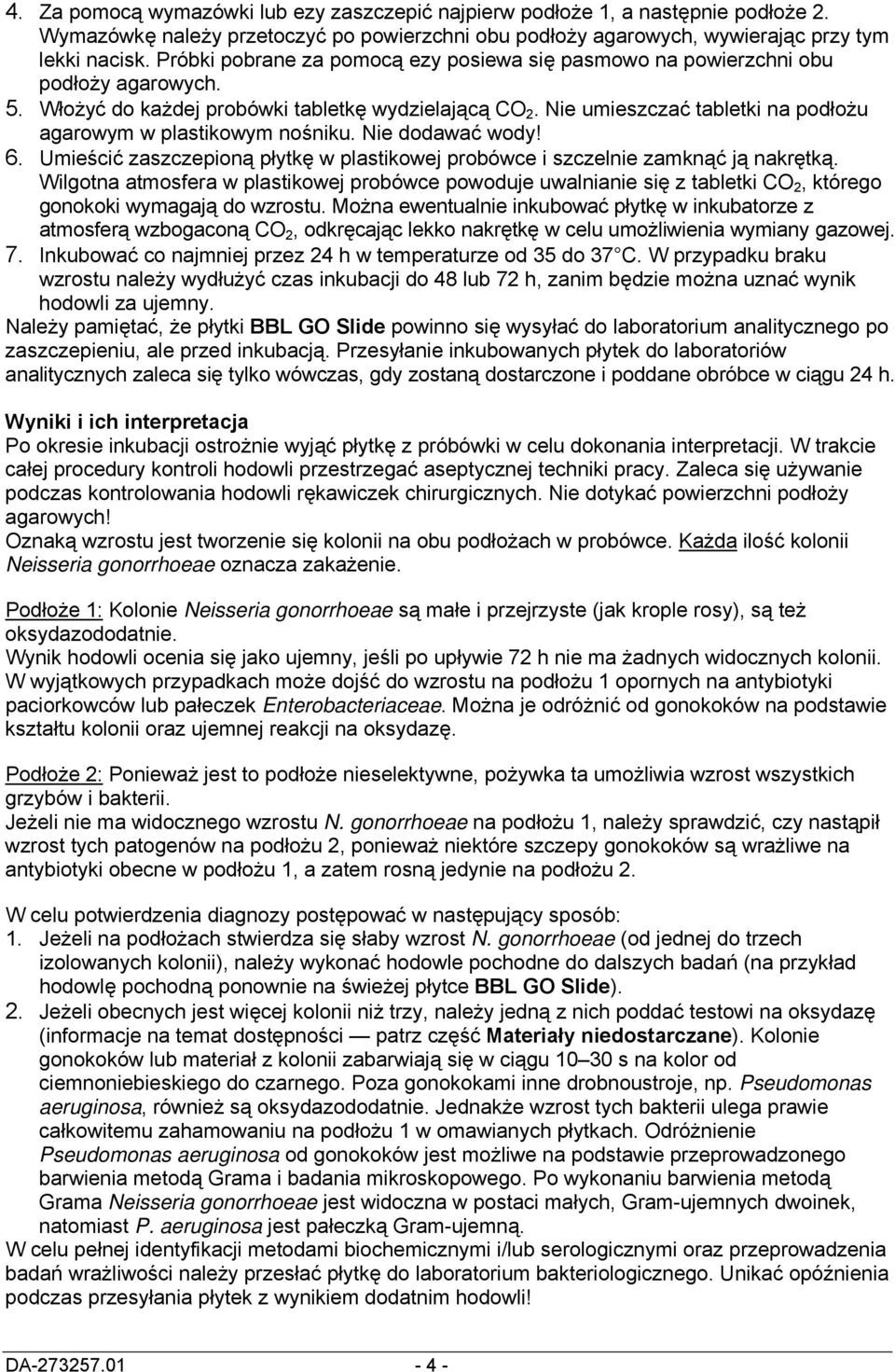 4. Za pomocą wymazówki lub ezy zaszczepić najpierw podłoże 1, a następnie podłoże 2. Wymazówkę należy przetoczyć po powierzchni obu podłoży agarowych, wywierając przy tym lekki nacisk. Próbki pobrane za pomocą ezy posiewa się pasmowo na powierzchni obu podłoży agarowych.
5. Włożyć do każdej probówki tabletkę wydzielającą $CO_2$. Nie umieszczać tabletki na podłożu agarowym w plastikowym nośniku. Nie dodawać wody!
6. Umieścić zaszczepioną płytkę w plastikowej probówce i szczelnie zamknąć ją nakrętką. Wilgotna atmosfera w plastikowej probówce powoduje uwalnianie się z tabletki $CO_2$, którego gonokoki wymagają do wzrostu. Można ewentualnie inkubować płytkę w inkubatorze z atmosferą wzbogaconą $CO_2$, odkręcając lekko nakrętkę w celu umożliwienia wymiany gazowej.
7. Inkubować co najmniej przez 24 h w temperaturze od 35 do 37 °C. W przypadku braku wzrostu należy wydłużyć czas inkubacji do 48 lub 72 h, zanim będzie można uznać wynik hodowli za ujemny.
Należy pamiętać, że płytki BBL GO Slide powinno się wysyłać do laboratorium analitycznego po zaszczepieniu, ale przed inkubacją. Przesyłanie inkubowanych płytek do laboratoriów analitycznych zaleca się tylko wówczas, gdy zostaną dostarczone i poddane obróbce w ciągu 24 h.

Wyniki i ich interpretacja
Po okresie inkubacji ostrożnie wyjąć płytkę z próbówki w celu dokonania interpretacji. W trakcie całej procedury kontroli hodowli przestrzegać aseptycznej techniki pracy. Zaleca się używanie podczas kontrolowania hodowli rękawiczek chirurgicznych. Nie dotykać powierzchni podłoży agarowych!
Oznaką wzrostu jest tworzenie się kolonii na obu podłożach w probówce. Każda ilość kolonii Neisseria gonorrhoeae oznacza zakażenie.

Podłoże 1: Kolonie Neisseria gonorrhoeae są małe i przejrzyste (jak krople rosy), są też oksydazododatnie.
Wynik hodowli ocenia się jako ujemny, jeśli po upływie 72 h nie ma żadnych widocznych kolonii. W wyjątkowych przypadkach może dojść do wzrostu na podłożu 1 opornych na antybiotyki paciorkowców lub pałeczek Enterobacteriaceae. Można je odróżnić od gonokoków na podstawie kształtu kolonii oraz ujemnej reakcji na oksydazę.

Podłoże 2: Ponieważ jest to podłoże nieselektywne, pożywka ta umożliwia wzrost wszystkich grzybów i bakterii.
Jeżeli nie ma widocznego wzrostu N. gonorrhoeae na podłożu 1, należy sprawdzić, czy nastąpił wzrost tych patogenów na podłożu 2, ponieważ niektóre szczepy gonokoków są wrażliwe na antybiotyki obecne w podłożu 1, a zatem rosną jedynie na podłożu 2.

W celu potwierdzenia diagnozy postępować w następujący sposób:
1. Jeżeli na podłożach stwierdza się słaby wzrost N. gonorrhoeae (od jednej do trzech izolowanych kolonii), należy wykonać hodowle pochodne do dalszych badań (na przykład hodowlę pochodną ponownie na świeżej płytce BBL GO Slide).
2. Jeżeli obecnych jest więcej kolonii niż trzy, należy jedną z nich poddać testowi na oksydazę (informacje na temat dostępności — patrz część Materiały niedostarczane). Kolonie gonokoków lub materiał z kolonii zabarwiają się w ciągu 10–30 s na kolor od ciemnoniebieskiego do czarnego. Poza gonokokami inne drobnoustroje, np. Pseudomonas aeruginosa, również są oksydazododatnie. Jednakże wzrost tych bakterii ulega prawie całkowitemu zahamowaniu na podłożu 1 w omawianych płytkach. Odróżnienie Pseudomonas aeruginosa od gonokoków jest możliwe na podstawie przeprowadzonego barwienia metodą Grama i badania mikroskopowego. Po wykonaniu barwienia metodą Grama Neisseria gonorrhoeae jest widoczna w postaci małych, Gram-ujemnych dwoinek, natomiast P. aeruginosa jest pałeczką Gram-ujemną.
W celu pełnej identyfikacji metodami biochemicznymi i/lub serologicznymi oraz przeprowadzenia badań wrażliwości należy przesłać płytkę do laboratorium bakteriologicznego. Unikać opóźnienia podczas przesyłania płytek z wynikiem dodatnim hodowli!

DA-273257.01 - 4 -